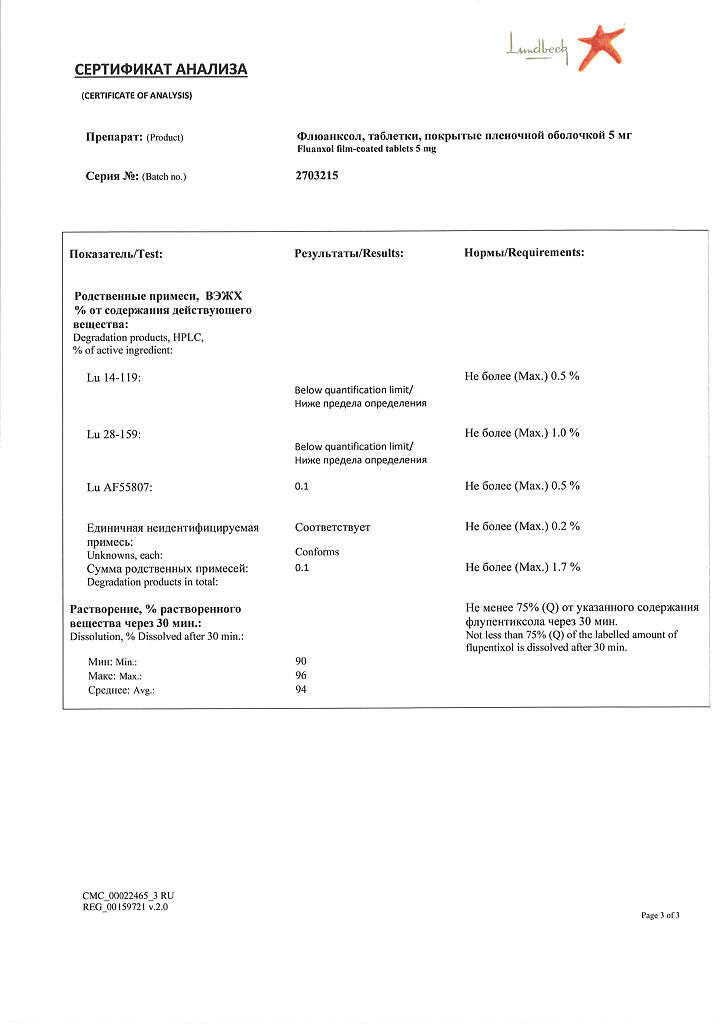 Lundbeck

СЕРТИФИКАТ АНАЛИЗА

(CERTIFICATE OF ANALYSIS)

Препарат: (Product)

Флюанксол, таблетки, покрытые пленочной оболочкой 5 мг
Fluanxol film-coated tablets 5 mg

Серия №: (Batch no.)

2703215

| Показатель/Test: | Результаты/Results: | Нормы/Requirements: |
|---|---|---|
| Родственные примеси, ВЭЖХ % от содержания действующего вещества: Degradation products, HPLC, % of active ingredient: | | |
| Lu 14-119: | Below quantification limit/ Ниже предела определения | Не более (Max.) 0.5 % |
| Lu 28-159: | Below quantification limit/ Ниже предела определения | Не более (Max.) 1.0 % |
| Lu AF55807: | 0.1 | Не более (Max.) 0.5 % |
| Единичная неидентифицируемая примесь: Unknowns, each: | Соответствует Conforms | Не более (Max.) 0.2 % |
| Сумма родственных примесей: Degradation products in total: | 0.1 | Не более (Max.) 1.7 % |
| Растворение, % растворенного вещества через 30 мин.: Dissolution, % Dissolved after 30 min.: | | Не менее 75% (Q) от указанного содержания флупентиксола через 30 мин. Not less than 75% (Q) of the labelled amount of flupentixol is dissolved after 30 min. |
| Мин: Min.: | 90 | |
| Макс: Max.: | 96 | |
| Среднее: Avg.: | 94 | |

CMC_00022465_3 RU
REG_00159721 v.2.0

Page 3 of 3